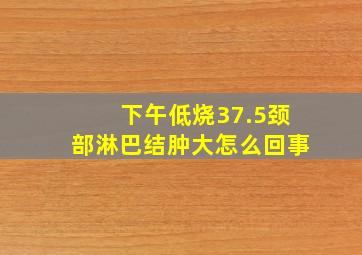 下午低烧37.5颈部淋巴结肿大怎么回事